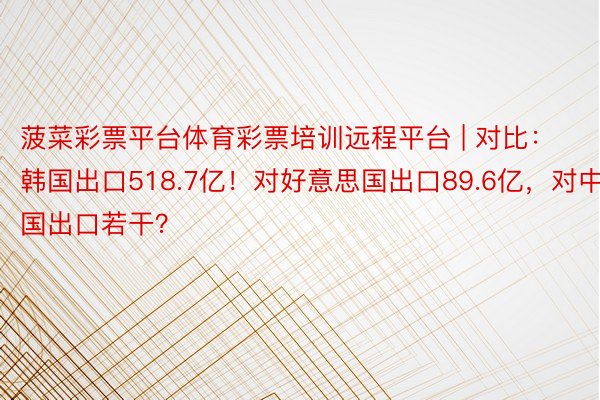 菠菜彩票平台体育彩票培训远程平台 | 对比：韩国出口518.7亿！对好意思国出口89.6亿，对中国出口若干？